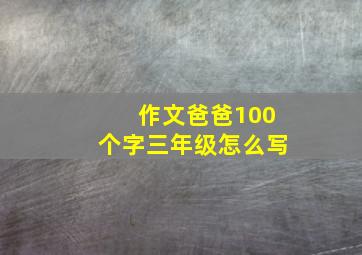 作文爸爸100个字三年级怎么写